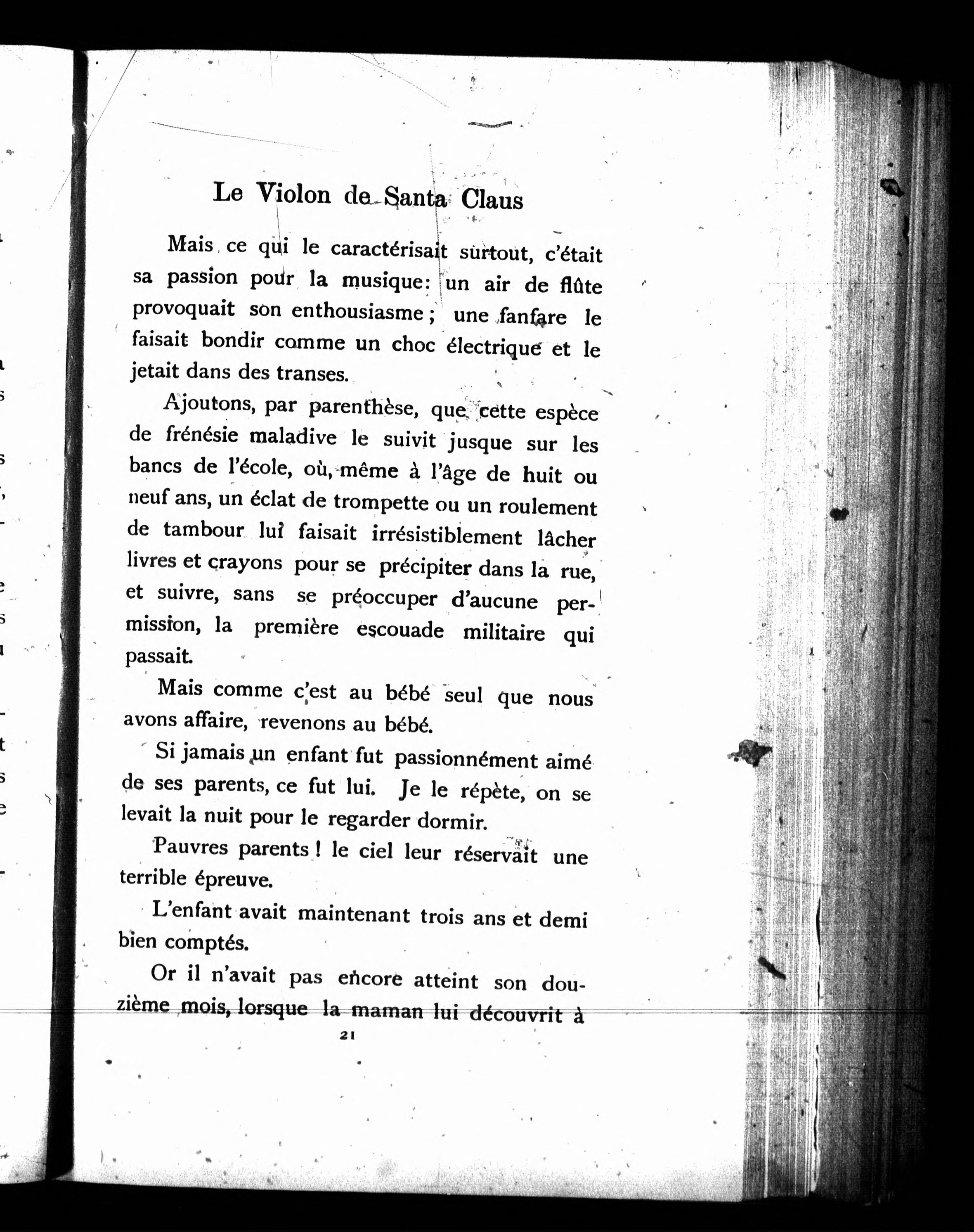 Le Violon de Santa Claus

Mais ce qui le caractérisait surtout, c'était sa passion pour la musique: un air de flûte provoquait son enthousiasme; une fanfare le faisait bondir comme un choc électrique et le jetait dans des transes.

Ajoutons, par parenthèse, que cette espèce de frénésie maladive le suivit jusque sur les bancs de l'école, où, même à l'âge de huit ou neuf ans, un éclat de trompette ou un roulement de tambour lui faisait irrésistiblement lâcher livres et crayons pour se précipiter dans la rue, et suivre, sans se préoccuper d'aucune permission, la première escouade militaire qui passait.

Mais comme c'est au bébé seul que nous avons affaire, revenons au bébé.

Si jamais un enfant fut passionnément aimé de ses parents, ce fut lui. Je le répète, on se levait la nuit pour le regarder dormir.

Pauvres parents! le ciel leur réservait une terrible épreuve.

L'enfant avait maintenant trois ans et demi bien comptés.

Or il n'avait pas encore atteint son douzième mois, lorsque la maman lui découvrit à

21